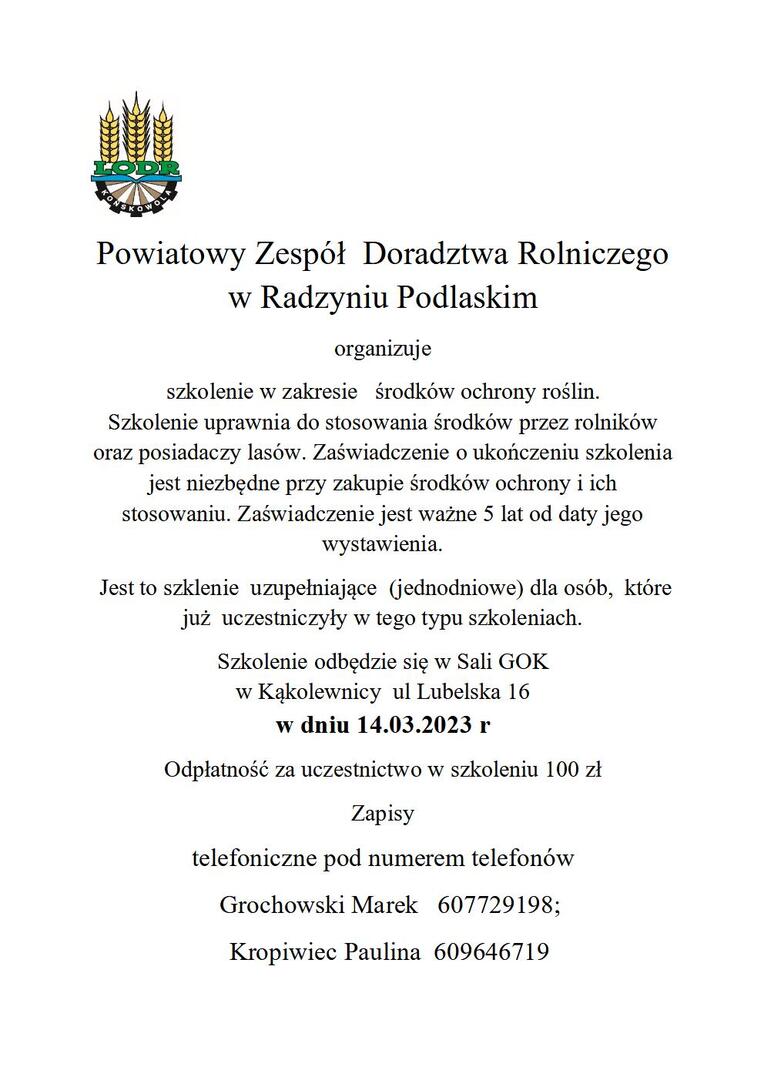 LODR
KOŃSKOWOLA

Powiatowy Zespół Doradztwa Rolniczego w Radzyniu Podlaskim

organizuje

szkolenie w zakresie środków ochrony roślin. Szkolenie uprawnia do stosowania środków przez rolników oraz posiadaczy lasów. Zaświadczenie o ukończeniu szkolenia jest niezbędne przy zakupie środków ochrony i ich stosowaniu. Zaświadczenie jest ważne 5 lat od daty jego wystawienia.

Jest to szklenie uzupełniające (jednodniowe) dla osób, które już uczestniczyły w tego typu szkoleniach.

Szkolenie odbędzie się w Sali GOK w Kąkolewnicy ul Lubelska 16
w dniu 14.03.2023 r

Odpłatność za uczestnictwo w szkoleniu 100 zł

Zapisy

telefoniczne pod numerem telefonów

Grochowski Marek 607729198;

Kropiwiec Paulina 609646719